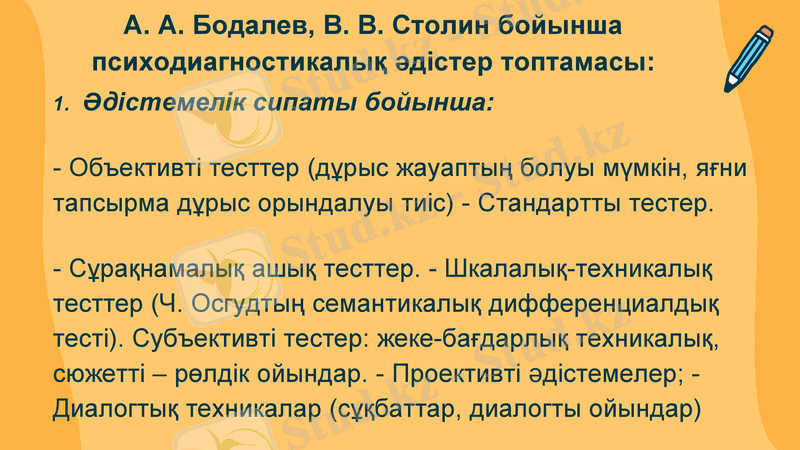 А. А. Бодалев, В. В. Столин бойынша психодиагностикалық әдістер топтамасы:

1. Әдістемелік сипаты бойынша:

- Объективті тесттер (дұрыс жауаптың болуы мүмкін, яғни тапсырма дұрыс орындалуы тиіс) - Стандартты тестер.

- Сұрақнамалық ашық тесттер. - Шкалалық-техникалық тесттер (Ч. Осгудтың семантикалық дифференциалдық тесті). Субъективті тестер: жеке-бағдарлық техникалық, сюжетті – рөлдік ойындар. - Проективті әдістемелер; - Диалогтық техникалар (сұқбаттар, диалогты ойындар)

Stud.kz